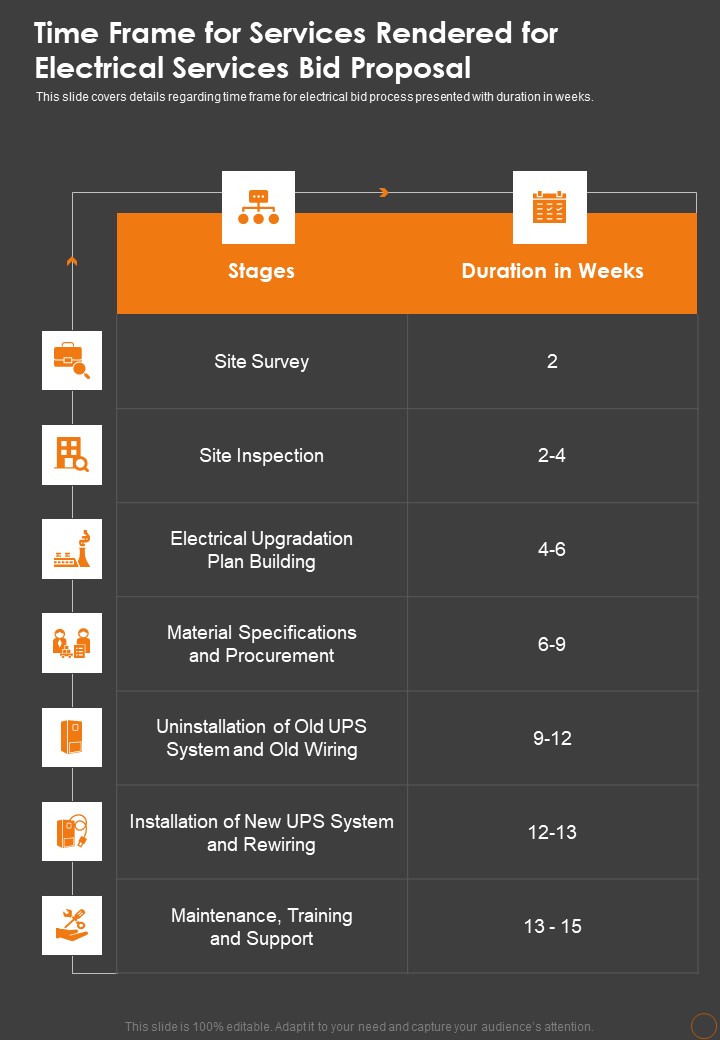 Time Frame for Services Rendered for Electrical Services Bid Proposal

This slide covers details regarding time frame for electrical bid process presented with duration in weeks.

| Stages | Duration in Weeks |
|---|---|
| Site Survey | 2 |
| Site Inspection | 2-4 |
| Electrical Upgradation Plan Building | 4-6 |
| Material Specifications and Procurement | 6-9 |
| Uninstallation of Old UPS System and Old Wiring | 9-12 |
| Installation of New UPS System and Rewiring | 12-13 |
| Maintenance, Training and Support | 13 - 15 |

This slide is 100% editable. Adapt it to your need and capture your audience's attention.